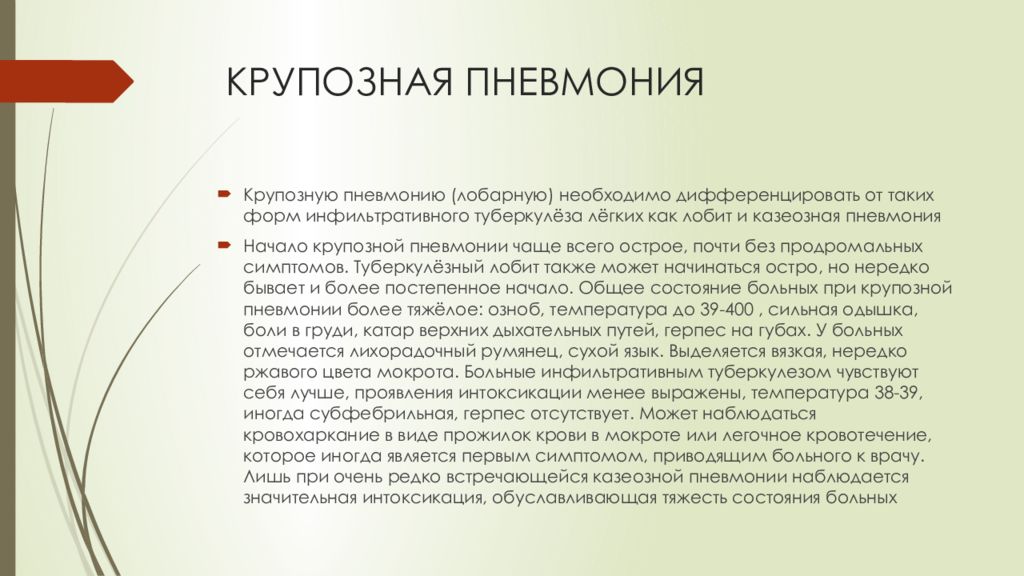 КРУПОЗНАЯ ПНЕВМОНИЯ

Крупозную пневмонию (лобарную) необходимо дифференцировать от таких форм инфильтративного туберкулёза лёгких как лобит и казеозная пневмония

Начало крупозной пневмонии чаще всего острое, почти без продромальных симптомов. Туберкулёзный лобит также может начинаться остро, но нередко бывает и более постепенное начало. Общее состояние больных при крупозной пневмонии более тяжёлое: озноб, температура до 39-400 , сильная одышка, боли в груди, катар верхних дыхательных путей, герпес на губах. У больных отмечается лихорадочный румянец, сухой язык. Выделяется вязкая, нередко ржавого цвета мокрота. Больные инфильтративным туберкулезом чувствуют себя лучше, проявления интоксикации менее выражены, температура 38-39, иногда субфебрильная, герпес отсутствует. Может наблюдаться кровохаркание в виде прожилок крови в мокроте или легочное кровотечение, которое иногда является первым симптомом, приводящим больного к врачу. Лишь при очень редко встречающейся казеозной пневмонии наблюдается значительная интоксикация, обуславливающая тяжесть состояния больных